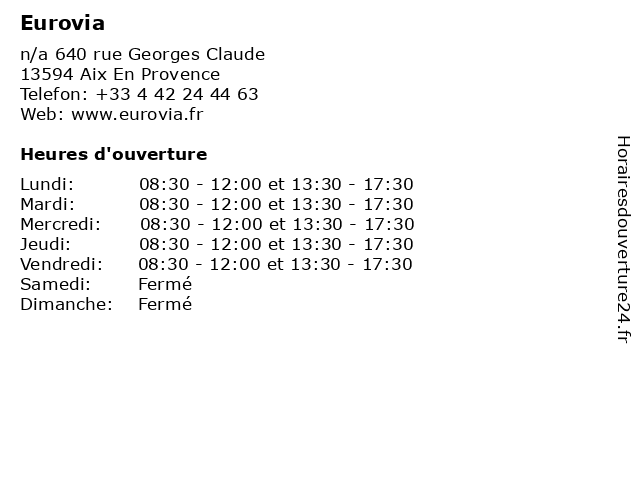 Eurovia

n/a 640 rue Georges Claude
13594 Aix En Provence
Telefon: +33 4 42 24 44 63
Web: www.eurovia.fr

Heures d'ouverture

| | |
|---|---|
| Lundi: | 08:30 - 12:00 et 13:30 - 17:30 |
| Mardi: | 08:30 - 12:00 et 13:30 - 17:30 |
| Mercredi: | 08:30 - 12:00 et 13:30 - 17:30 |
| Jeudi: | 08:30 - 12:00 et 13:30 - 17:30 |
| Vendredi: | 08:30 - 12:00 et 13:30 - 17:30 |
| Samedi: | Fermé |
| Dimanche: | Fermé |

Horairesdouverture24.fr